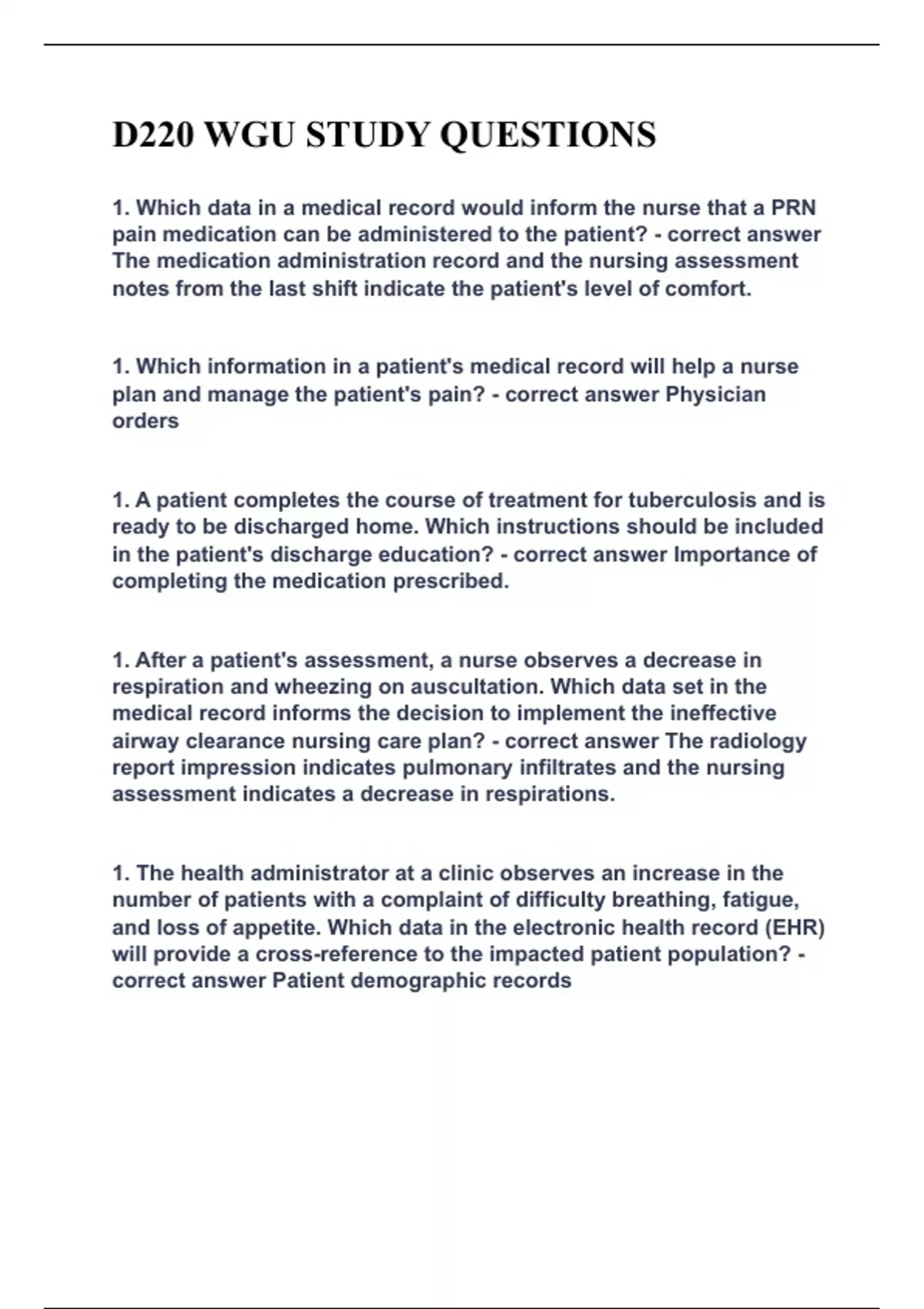 D220 WGU STUDY QUESTIONS

1. Which data in a medical record would inform the nurse that a PRN pain medication can be administered to the patient? - correct answer The medication administration record and the nursing assessment notes from the last shift indicate the patient's level of comfort.

1. Which information in a patient's medical record will help a nurse plan and manage the patient's pain? - correct answer Physician orders

1. A patient completes the course of treatment for tuberculosis and is ready to be discharged home. Which instructions should be included in the patient's discharge education? - correct answer Importance of completing the medication prescribed.

1. After a patient's assessment, a nurse observes a decrease in respiration and wheezing on auscultation. Which data set in the medical record informs the decision to implement the ineffective airway clearance nursing care plan? - correct answer The radiology report impression indicates pulmonary infiltrates and the nursing assessment indicates a decrease in respirations.

1. The health administrator at a clinic observes an increase in the number of patients with a complaint of difficulty breathing, fatigue, and loss of appetite. Which data in the electronic health record (EHR) will provide a cross-reference to the impacted patient population? - correct answer Patient demographic records